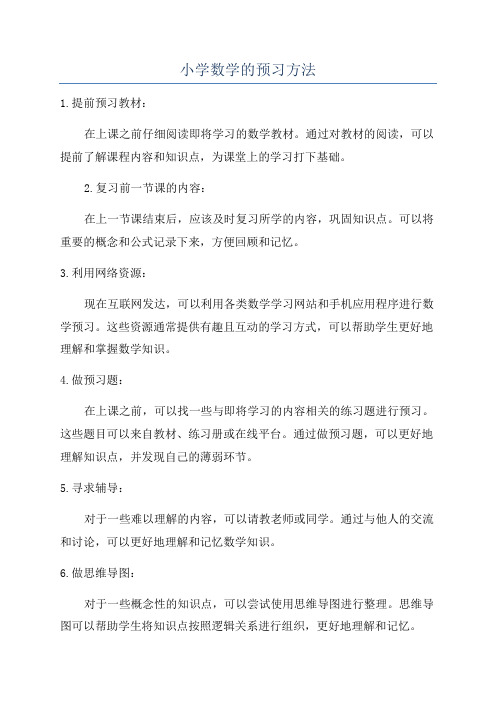 小学数学的预习方法

1.提前预习教材：

在上课之前仔细阅读即将学习的数学教材。通过对教材的阅读，可以提前了解课程内容和知识点，为课堂上的学习打下基础。

2.复习前一节课的内容：

在上一节课结束后，应该及时复习所学的内容，巩固知识点。可以将重要的概念和公式记录下来，方便回顾和记忆。

3.利用网络资源：

现在互联网发达，可以利用各类数学学习网站和手机应用程序进行数学预习。这些资源通常提供有趣且互动的学习方式，可以帮助学生更好地理解和掌握数学知识。

4.做预习题：

在上课之前，可以找一些与即将学习的内容相关的练习题进行预习。这些题目可以来自教材、练习册或在线平台。通过做预习题，可以更好地理解知识点，并发现自己的薄弱环节。

5.寻求辅导：

对于一些难以理解的内容，可以请教老师或同学。通过与他人的交流和讨论，可以更好地理解和记忆数学知识。

6.做思维导图：

对于一些概念性的知识点，可以尝试使用思维导图进行整理。思维导图可以帮助学生将知识点按照逻辑关系进行组织，更好地理解和记忆。